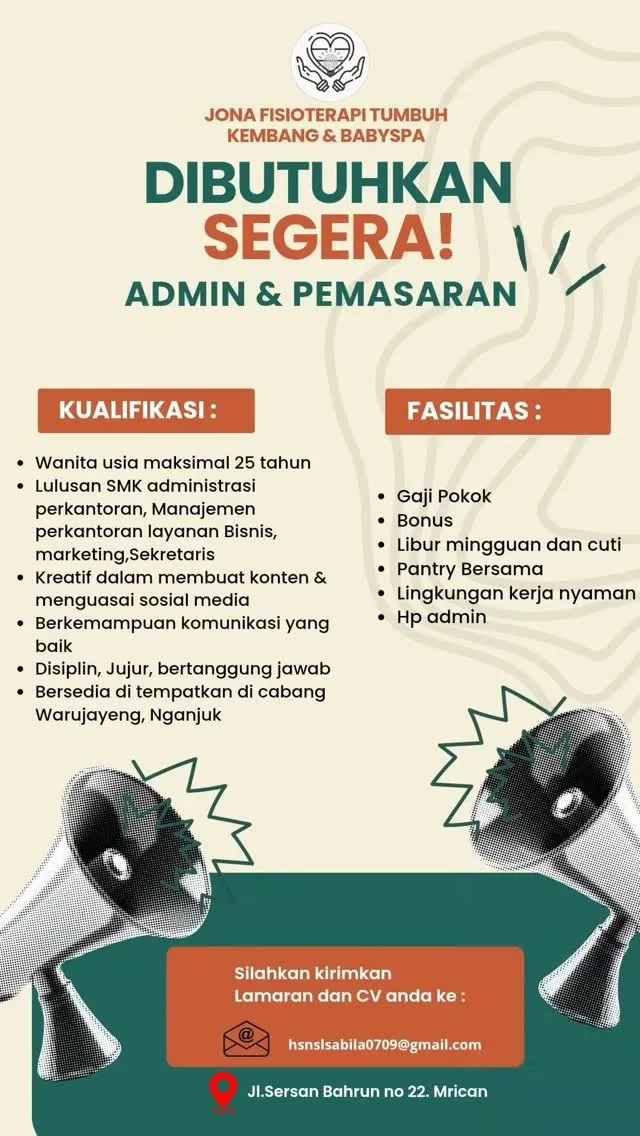 JONA FISIOTERAPI TUMBUH KEMBANG & BABYSPA

DIBUTUHKAN SEGERA!

ADMIN & PEMASARAN

KUALIFIKASI :

- Wanita usia maksimal 25 tahun
- Lulusan SMK administrasi perkantoran, Manajemen perkantoran layanan Bisnis, marketing,Sekretaris
- Kreatif dalam membuat konten & menguasai sosial media
- Berkemampuan komunikasi yang baik
- Disiplin, Jujur, bertanggung jawab
- Bersedia di tempatkan di cabang Warujayeng, Nganjuk

FASILITAS :

- Gaji Pokok
- Bonus
- Libur mingguan dan cuti
- Pantry Bersama
- Lingkungan kerja nyaman
- Hp admin

Silahkan kirimkan Lamaran dan CV anda ke :

hsnslsabila0709@gmail.com

Jl.Sersan Bahrun no 22. Mrican